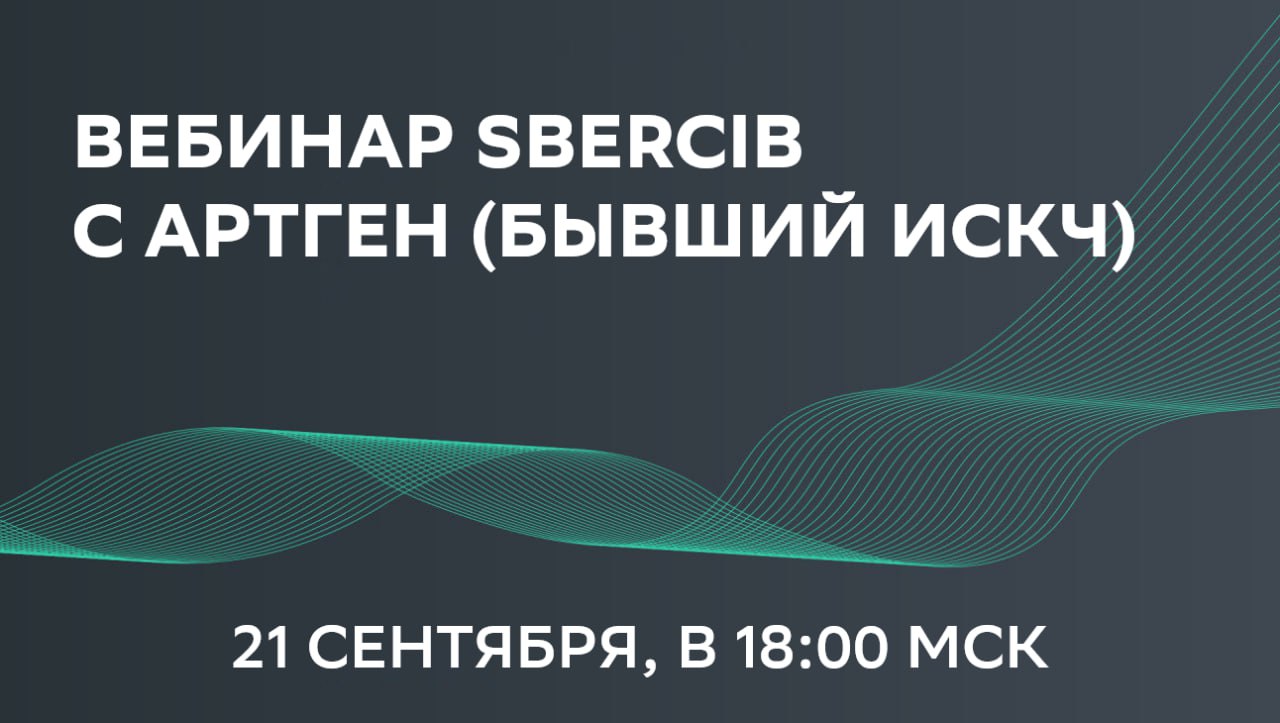 ВЕБИНАР SBERCIB
С АРТГЕН (БЫВШИЙ ИСКЧ)

21 СЕНТЯБРЯ, В 18:00 МСК